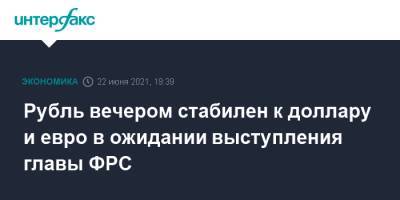 интерфакс

ЭКОНОМИКА 22 июня 2021, 18:39

Рубль вечером стабилен к доллару и евро в ожидании выступления главы ФРС